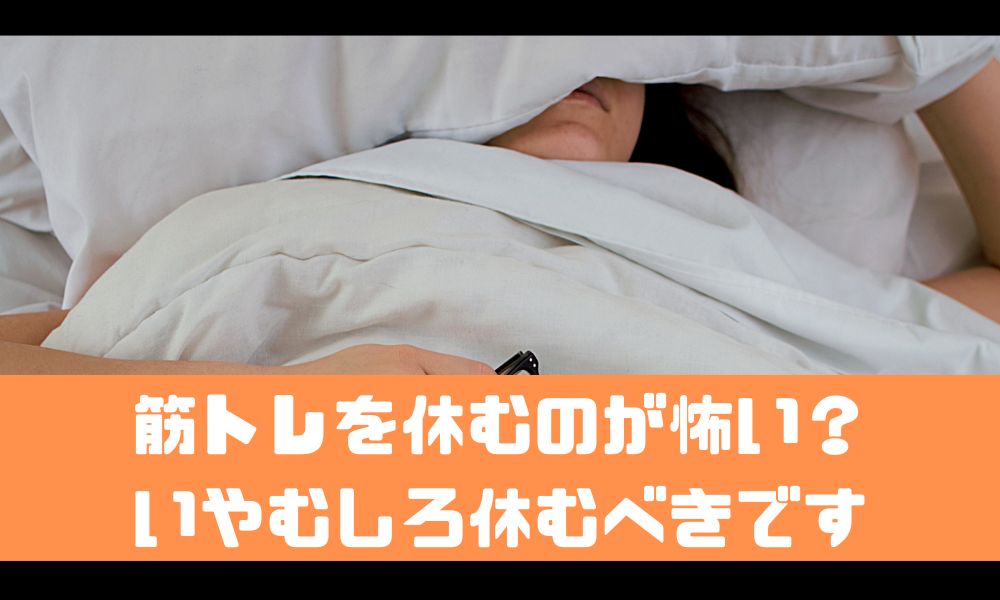 筋トレを休むのが怖い?
いやむしろ休むべきです